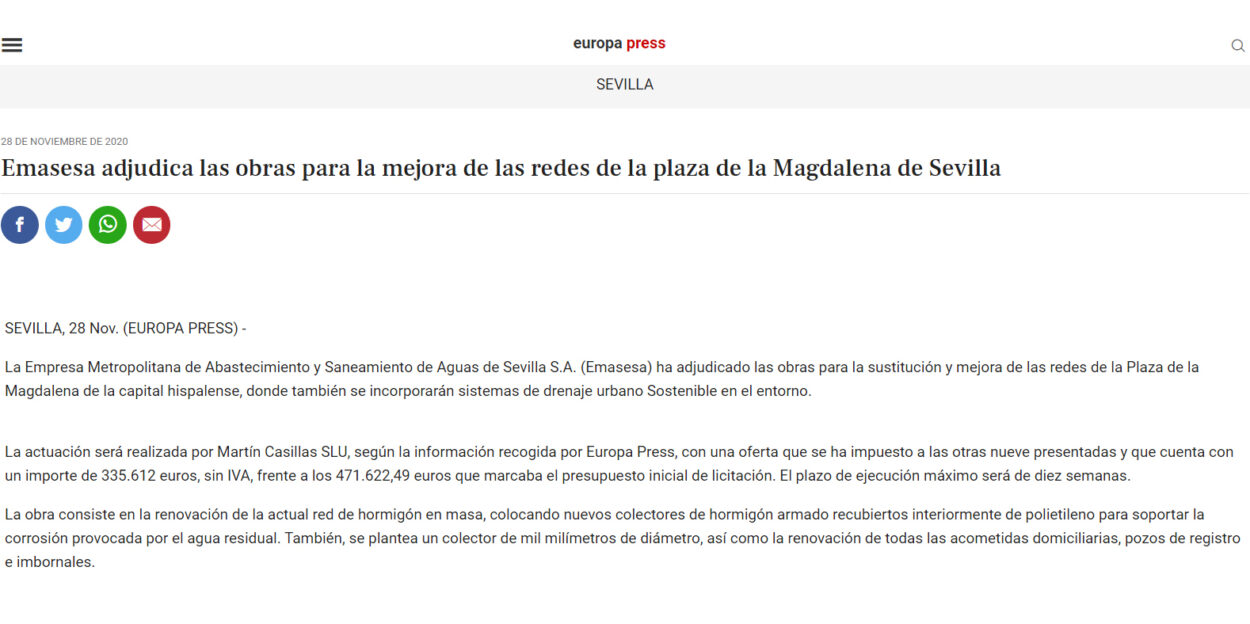 europa press

SEVILLA

28 DE NOVIEMBRE DE 2020

Emasesa adjudica las obras para la mejora de las redes de la plaza de la Magdalena de Sevilla

SEVILLA, 28 Nov. (EUROPA PRESS) -

La Empresa Metropolitana de Abastecimiento y Saneamiento de Aguas de Sevilla S.A. (Emasesa) ha adjudicado las obras para la sustitución y mejora de las redes de la Plaza de la Magdalena de la capital hispalense, donde también se incorporarán sistemas de drenaje urbano Sostenible en el entorno.

La actuación será realizada por Martín Casillas SLU, según la información recogida por Europa Press, con una oferta que se ha impuesto a las otras nueve presentadas y que cuenta con un importe de 335.612 euros, sin IVA, frente a los 471.622,49 euros que marcaba el presupuesto inicial de licitación. El plazo de ejecución máximo será de diez semanas.

La obra consiste en la renovación de la actual red de hormigón en masa, colocando nuevos colectores de hormigón armado recubiertos interiormente de polietileno para soportar la corrosión provocada por el agua residual. También, se plantea un colector de mil milímetros de diámetro, así como la renovación de todas las acometidas domiciliarias, pozos de registro e imbornales.